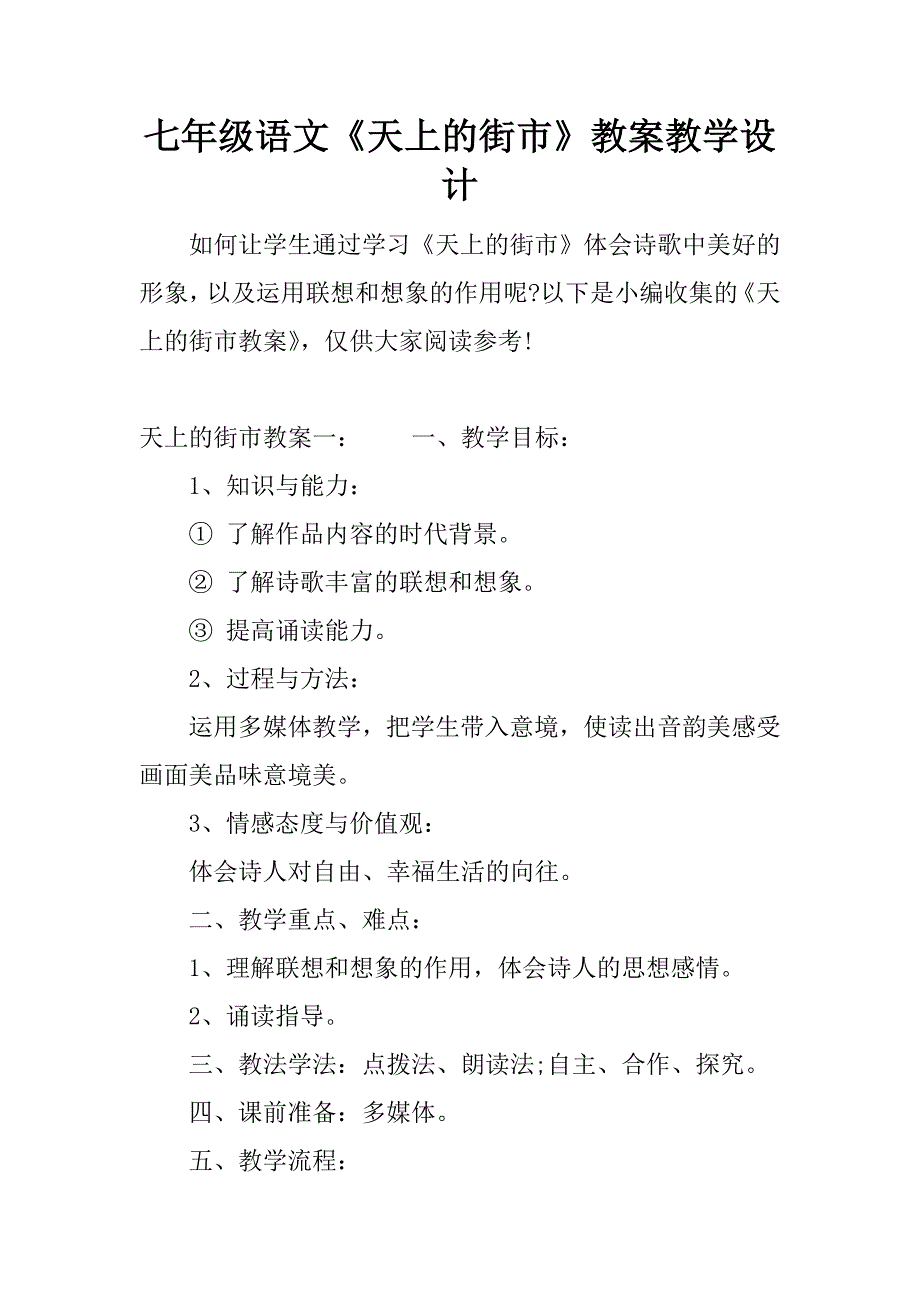 七年级语文《天上的街市》教案教学设计

如何让学生通过学习《天上的街市》体会诗歌中美好的形象，以及运用联想和想象的作用呢?以下是小编收集的《天上的街市教案》，仅供大家阅读参考!

天上的街市教案一：　　一、教学目标：

1、知识与能力：

① 了解作品内容的时代背景。

② 了解诗歌丰富的联想和想象。

③ 提高诵读能力。

2、过程与方法：

运用多媒体教学，把学生带入意境，使读出音韵美感受画面美品味意境美。

3、情感态度与价值观：

体会诗人对自由、幸福生活的向往。

二、教学重点、难点：

1、理解联想和想象的作用，体会诗人的思想感情。

2、诵读指导。

三、教法学法：点拨法、朗读法;自主、合作、探究。

四、课前准备：多媒体。

五、教学流程：